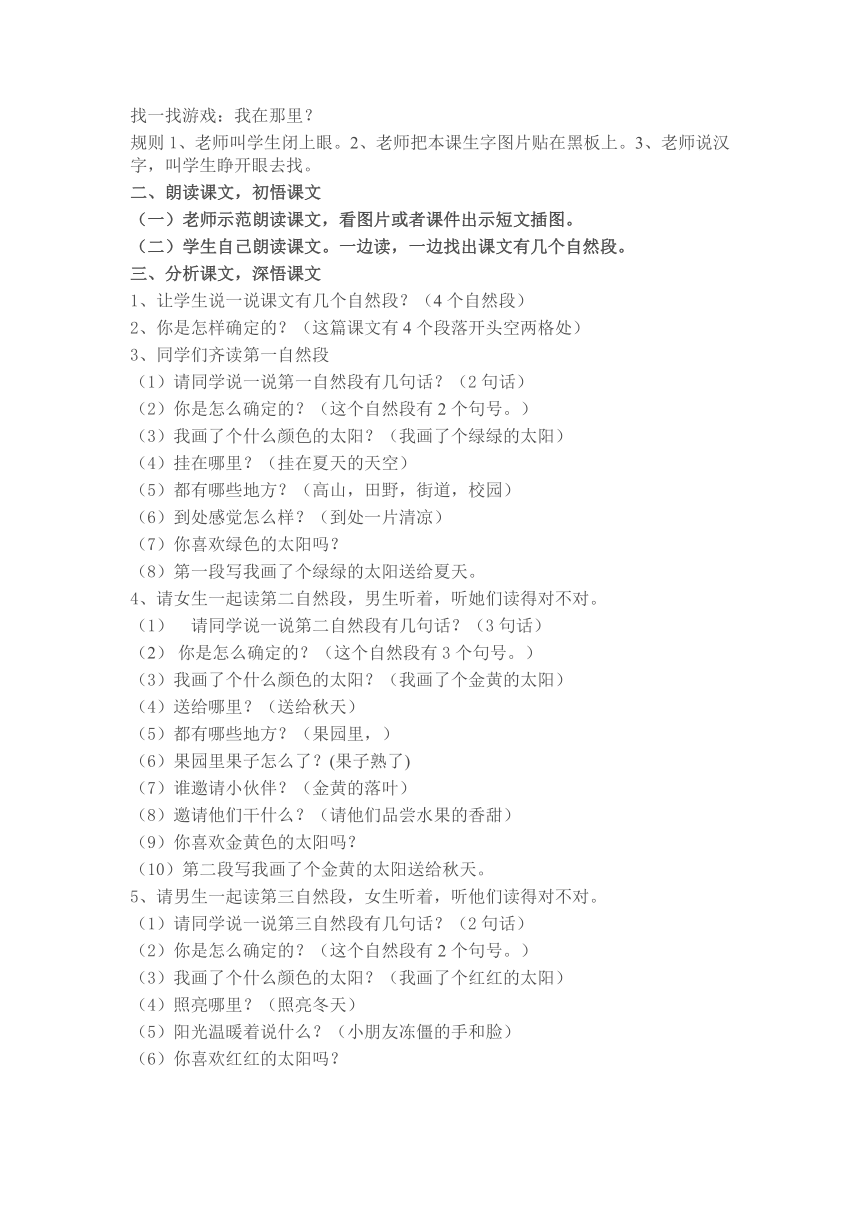 找一找游戏：我在那里？
规则 1、老师叫学生闭上眼。2、老师把本课生字图片贴在黑板上。3、老师说汉字，叫学生睁开眼去找。
二、朗读课文，初悟课文
（一）老师示范朗读课文，看图片或者课件出示短文插图。
（二）学生自己朗读课文。一边读，一边找出课文有几个自然段。
三、分析课文，深悟课文
1、让学生说一说课文有几个自然段？（4 个自然段）
2、你是怎样确定的？（这篇课文有 4 个段落开头空两格处）
3、同学们齐读第一自然段
（1）请同学说一说第一自然段有几句话？（2 句话）
（2）你是怎么确定的？（这个自然段有 2 个句号。）
（3）我画了个什么颜色的太阳？（我画了个绿绿的太阳）
（4）挂在哪里？（挂在夏天的天空）
（5）都有哪些地方？（高山，田野，街道，校园）
（6）到处感觉怎么样？（到处一片清凉）
（7）你喜欢绿色的太阳吗？
（8）第一段写我画了个绿绿的太阳送给夏天。
4、请女生一起读第二自然段，男生听着，听她们读得对不对。
（1） 请同学说一说第二自然段有几句话？（3 句话）
（2） 你是怎么确定的？（这个自然段有 3 个句号。）
（3）我画了个什么颜色的太阳？（我画了个金黄的太阳）
（4）送给哪里？（送给秋天）
（5）都有哪些地方？（果园里，）
（6）果园里果子怎么了？(果子熟了)
（7）谁邀请小伙伴？（金黄的落叶）
（8）邀请他们干什么？（请他们品尝水果的香甜）
（9）你喜欢金黄色的太阳吗？
（10）第二段写我画了个金黄的太阳送给秋天。
5、请男生一起读第三自然段，女生听着，听他们读得对不对。
（1）请同学说一说第三自然段有几句话？（2 句话）
（2）你是怎么确定的？（这个自然段有 2 个句号。）
（3）我画了个什么颜色的太阳？（我画了个红红的太阳）
（4）照亮哪里？（照亮冬天）
（5）阳光温暖着说什么？（小朋友冻僵的手和脸）
（6）你喜欢红红的太阳吗？